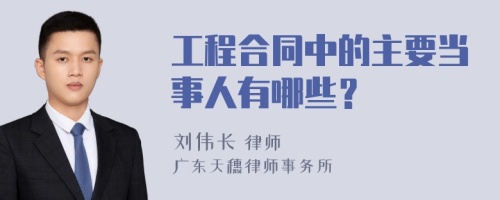 工程合同中的主要当事人有哪些？

刘伟长 律师

广东天穗律师事务所